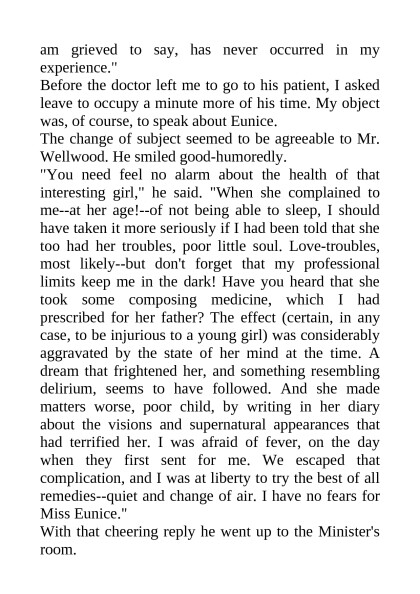 am grieved to say, has never occurred in my experience."

Before the doctor left me to go to his patient, I asked leave to occupy a minute more of his time. My object was, of course, to speak about Eunice.

The change of subject seemed to be agreeable to Mr. Wellwood. He smiled good-humoredly.

"You need feel no alarm about the health of that interesting girl," he said. "When she complained to me--at her age!--of not being able to sleep, I should have taken it more seriously if I had been told that she too had her troubles, poor little soul. Love-troubles, most likely--but don't forget that my professional limits keep me in the dark! Have you heard that she took some composing medicine, which I had prescribed for her father? The effect (certain, in any case, to be injurious to a young girl) was considerably aggravated by the state of her mind at the time. A dream that frightened her, and something resembling delirium, seems to have followed. And she made matters worse, poor child, by writing in her diary about the visions and supernatural appearances that had terrified her. I was afraid of fever, on the day when they first sent for me. We escaped that complication, and I was at liberty to try the best of all remedies--quiet and change of air. I have no fears for Miss Eunice."

With that cheering reply he went up to the Minister's room.